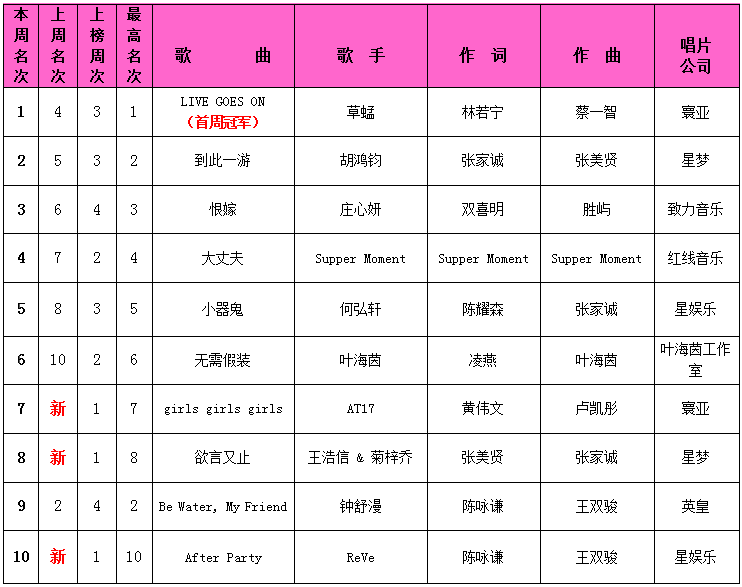 | 本周名次 | 上周名次 | 上榜周次 | 最高名次 | 歌　　曲 | 歌　手 | 作　词 | 作　曲 | 唱片公司 |
|---|---|---|---|---|---|---|---|---|
| 1 | 4 | 3 | 1 | LIVE GOES ON (首周冠军) | 草蜢 | 林若宁 | 蔡一智 | 寰亚 |
| 2 | 5 | 3 | 2 | 到此一游 | 胡鸿钧 | 张家诚 | 张美贤 | 星梦 |
| 3 | 6 | 4 | 3 | 恨嫁 | 庄心妍 | 双喜明 | 胜屿 | 致力音乐 |
| 4 | 7 | 2 | 4 | 大丈夫 | Supper Moment | Supper Moment | Supper Moment | 红线音乐 |
| 5 | 8 | 3 | 5 | 小器鬼 | 何弘轩 | 陈耀森 | 张家诚 | 星娱乐 |
| 6 | 10 | 2 | 6 | 无需假装 | 叶海茵 | 凌燕 | 叶海茵 | 叶海茵工作室 |
| 7 | 新 | 1 | 7 | girls girls girls | AT17 | 黄伟文 | 卢凯彤 | 寰亚 |
| 8 | 新 | 1 | 8 | 欲言又止 | 王浩信 & 菊梓乔 | 张美贤 | 张家诚 | 星梦 |
| 9 | 2 | 4 | 2 | Be Water, My Friend | 钟舒漫 | 陈咏谦 | 王双骏 | 英皇 |
| 10 | 新 | 1 | 10 | After Party | ReVe | 陈咏谦 | 王双骏 | 星娱乐 |